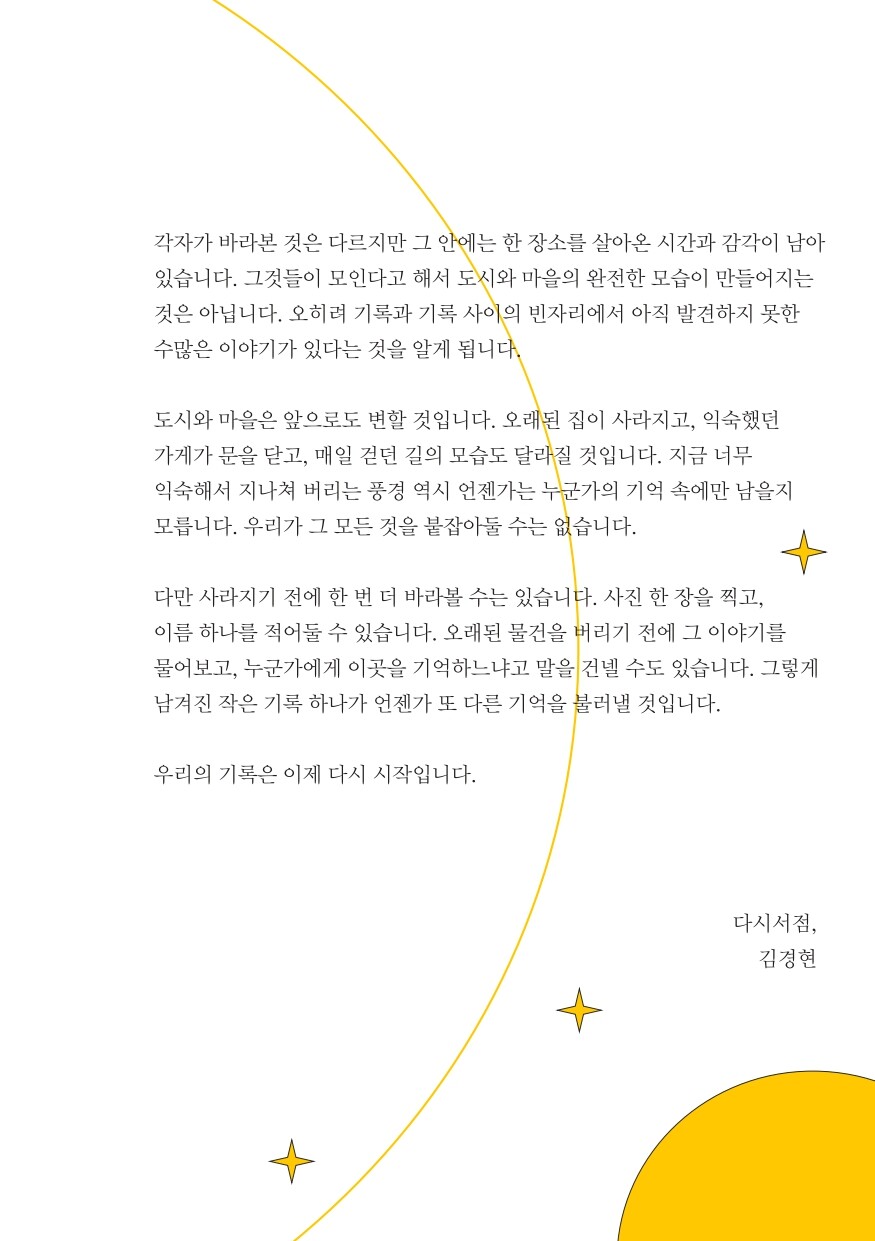 각자가 바라본 것은 다르지만 그 안에는 한 장소를 살아온 시간과 감각이 남아 있습니다. 그것들이 모인다고 해서 도시와 마을의 완전한 모습이 만들어지는 것은 아닙니다. 오히려 기록과 기록 사이의 빈자리에서 아직 발견하지 못한 수많은 이야기가 있다는 것을 알게 됩니다.

도시와 마을은 앞으로도 변할 것입니다. 오래된 집이 사라지고, 익숙했던 가게가 문을 닫고, 매일 걷던 길의 모습도 달라질 것입니다. 지금 너무 익숙해서 지나쳐 버리는 풍경 역시 언젠가는 누군가의 기억 속에만 남을지 모릅니다. 우리가 그 모든 것을 붙잡아둘 수는 없습니다.

다만 사라지기 전에 한 번 더 바라볼 수는 있습니다. 사진 한 장을 찍고, 이름 하나를 적어둘 수 있습니다. 오래된 물건을 버리기 전에 그 이야기를 물어보고, 누군가에게 이곳을 기억하느냐고 말을 건넬 수도 있습니다. 그렇게 남겨진 작은 기록 하나가 언젠가 또 다른 기억을 불러낼 것입니다.

우리의 기록은 이제 다시 시작입니다.

다시서점,
김경현